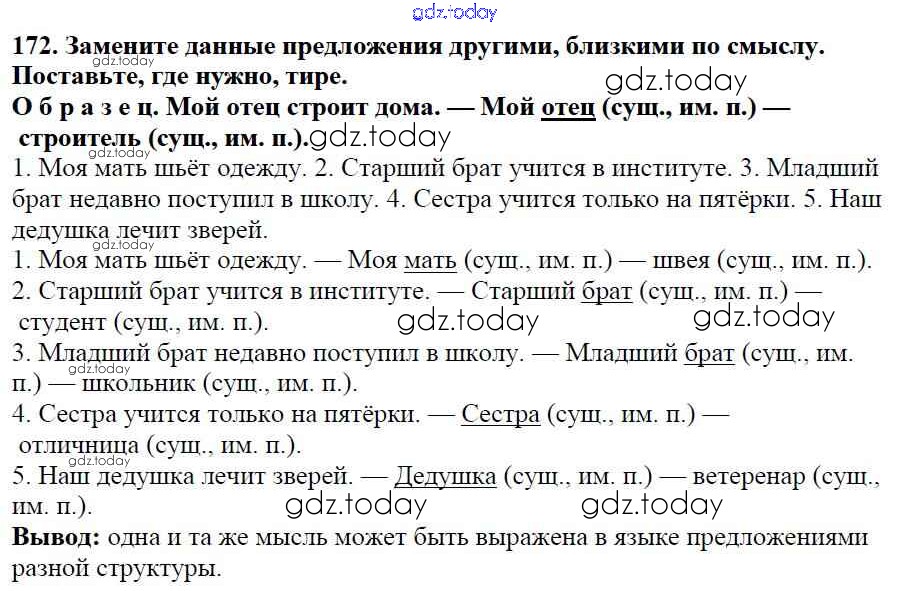 gdz.today

172. Замените данные предложения другими, близкими по смыслу. Поставьте, где нужно, тире.

gdz.today

gdz.today

О б р а з е ц. Мой отец строит дома. — Мой отец (сущ., им. п.) — строитель (сущ., им. п.).

gdz.today

1. Моя мать шьёт одежду. 2. Старший брат учится в институте. 3. Младший брат недавно поступил в школу. 4. Сестра учится только на пятёрки. 5. Наш дедушка лечит зверей.

gdz.today

1. Моя мать шьёт одежду. — Моя мать (сущ., им. п.) — швея (сущ., им. п.).
2. Старший брат учится в институте. — Старший брат (сущ., им. п.) — студент (сущ., им. п.).

gdz.today gdz.today

3. Младший брат недавно поступил в школу. — Младший брат (сущ., им. п.) — школьник (сущ., им. п.).

gdz.today

4. Сестра учится только на пятёрки. — Сестра (сущ., им. п.) — отличница (сущ., им. п.).

gdz.today

5. Наш дедушка лечит зверей. — Дедушка (сущ., им. п.) — ветеренар (сущ., им. п.).

gdz.today gdz.today

Вывод: одна и та же мысль может быть выражена в языке предложениями разной структуры.